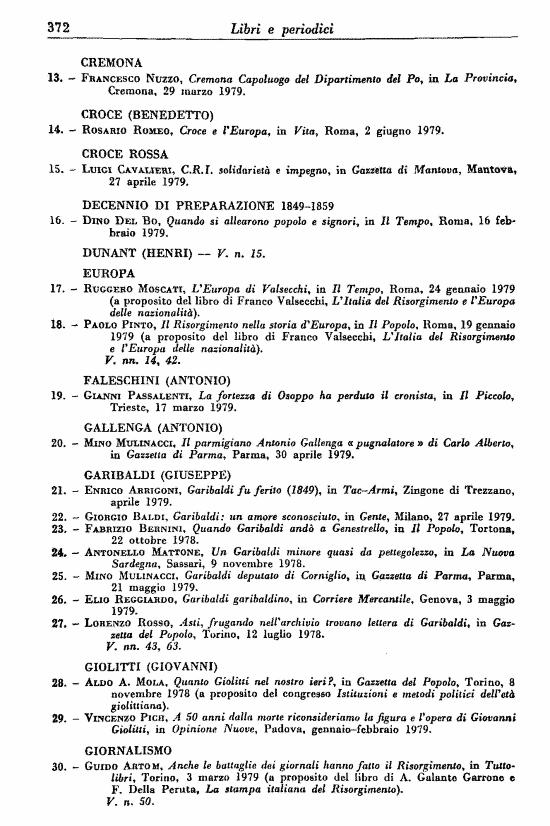 372 Libri e periodici

CREMONA

13. – Francesco Nuzzo, Cremona Capoluogo del Dipartimento del Po, in La Provincia, Cremona, 29 marzo 1979.

CROCE (BENEDETTO)

14. – Rosario Romeo, Croce e l'Europa, in Vita, Roma, 2 giugno 1979.

CROCE ROSSA

15. – Luigi Cavalieri, C.R.I. solidarietà e impegno, in Gazzetta di Mantova, Mantova, 27 aprile 1979.

DECENNIO DI PREPARAZIONE 1849-1859

16. – Dino Del Bo, Quando si allearono popolo e signori, in Il Tempo, Roma, 16 febbraio 1979.

DUNANT (HENRI) — V. n. 15.

EUROPA

17. – Ruggero Moscati, L'Europa di Valsecchi, in Il Tempo, Roma, 24 gennaio 1979 (a proposito del libro di Franco Valsecchi, L'Italia del Risorgimento e l'Europa delle nazionalità).

18. – Paolo Pinto, Il Risorgimento nella storia d'Europa, in Il Popolo, Roma, 19 gennaio 1979 (a proposito del libro di Franco Valsecchi, L'Italia del Risorgimento e l'Europa delle nazionalità).
V. nn. 14, 42.

FALESCHINI (ANTONIO)

19. – Gianni Passalenti, La fortezza di Osoppo ha perduto il cronista, in Il Piccolo, Trieste, 17 marzo 1979.

GALLENGA (ANTONIO)

20. – Mino Mulinacci, Il parmigiano Antonio Gallenga « pugnalatore » di Carlo Alberto, in Gazzetta di Parma, Parma, 30 aprile 1979.

GARIBALDI (GIUSEPPE)

21. – Enrico Arrigoni, Garibaldi fu ferito (1849), in Tac-Armi, Zingone di Trezzano, aprile 1979.

22. – Giorgio Baldi, Garibaldi: un amore sconosciuto, in Gente, Milano, 27 aprile 1979.

23. – Fabrizio Bernini, Quando Garibaldi andò a Genestrello, in Il Popolo, Tortona, 22 ottobre 1978.

24. – Antonello Mattone, Un Garibaldi minore quasi da pettegolezzo, in La Nuova Sardegna, Sassari, 9 novembre 1978.

25. – Mino Mulinacci, Garibaldi deputato di Corniglio, in Gazzetta di Parma, Parma, 21 maggio 1979.

26. – Elio Reggiardo, Garibaldi garibaldino, in Corriere Mercantile, Genova, 3 maggio 1979.

27. – Lorenzo Rosso, Asti, frugando nell'archivio trovano lettera di Garibaldi, in Gazzetta del Popolo, Torino, 12 luglio 1978.
V. nn. 43, 63.

GIOLITTI (GIOVANNI)

28. – Aldo A. Mola, Quanto Giolitti nel nostro ieri?, in Gazzetta del Popolo, Torino, 8 novembre 1978 (a proposito del congresso Istituzioni e metodi politici dell'età giolittiana).

29. – Vincenzo Pich, A 50 anni dalla morte riconsideriamo la figura e l'opera di Giovanni Giolitti, in Opinione Nuove, Padova, gennaio-febbraio 1979.

GIORNALISMO

30. – Guido Artom, Anche le battaglie dei giornali hanno fatto il Risorgimento, in Tuttolibri, Torino, 3 marzo 1979 (a proposito del libro di A. Galante Garrone e F. Della Peruta, La stampa italiana del Risorgimento).
V. n. 50.